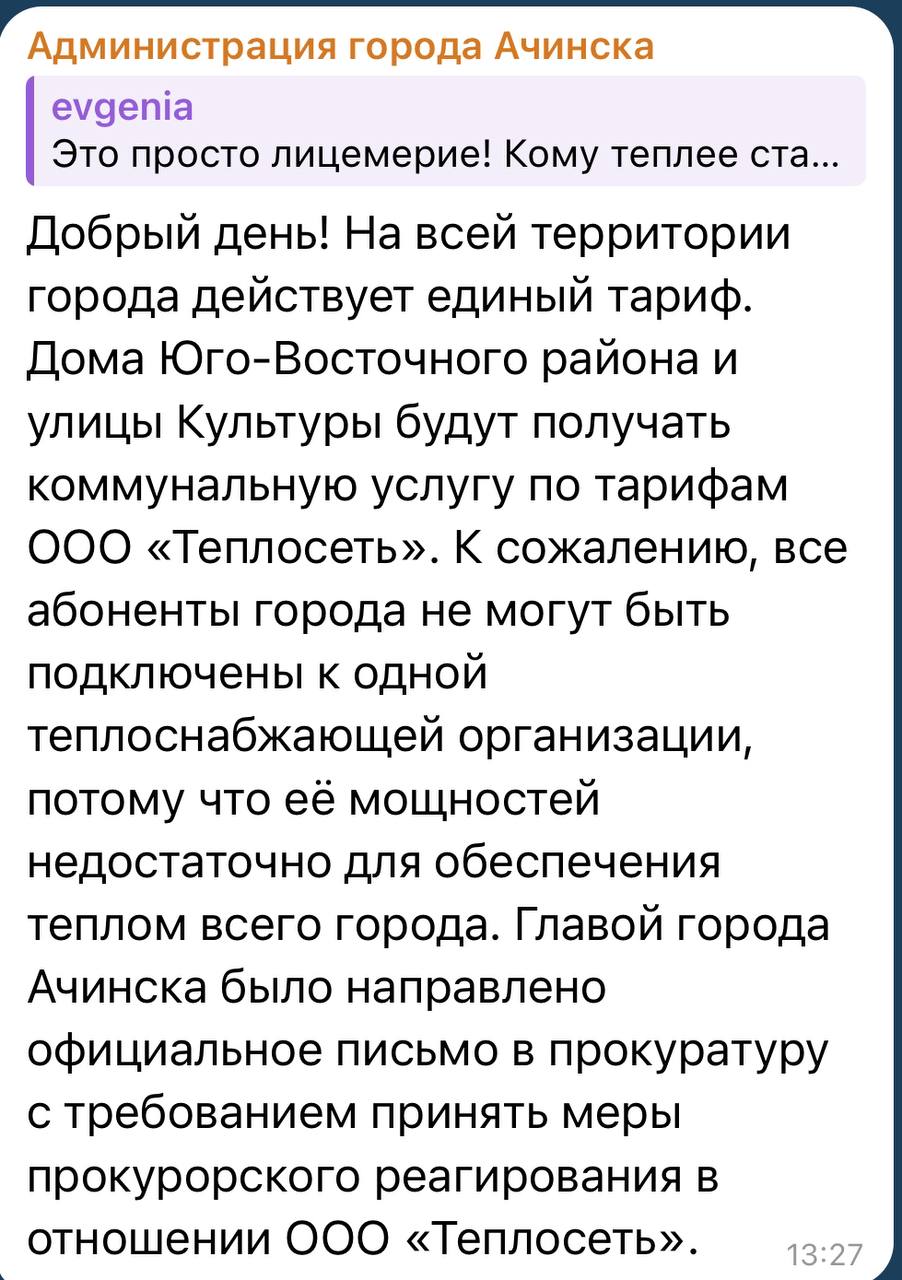 Администрация города Ачинска

evgenia
Это просто лицемерие! Кому теплее ста...

Добрый день! На всей территории города действует единый тариф. Дома Юго-Восточного района и улицы Культуры будут получать коммунальную услугу по тарифам ООО «Теплосеть». К сожалению, все абоненты города не могут быть подключены к одной теплоснабжающей организации, потому что её мощностей недостаточно для обеспечения теплом всего города. Главой города Ачинска было направлено официальное письмо в прокуратуру с требованием принять меры прокурорского реагирования в отношении ООО «Теплосеть».

13:27